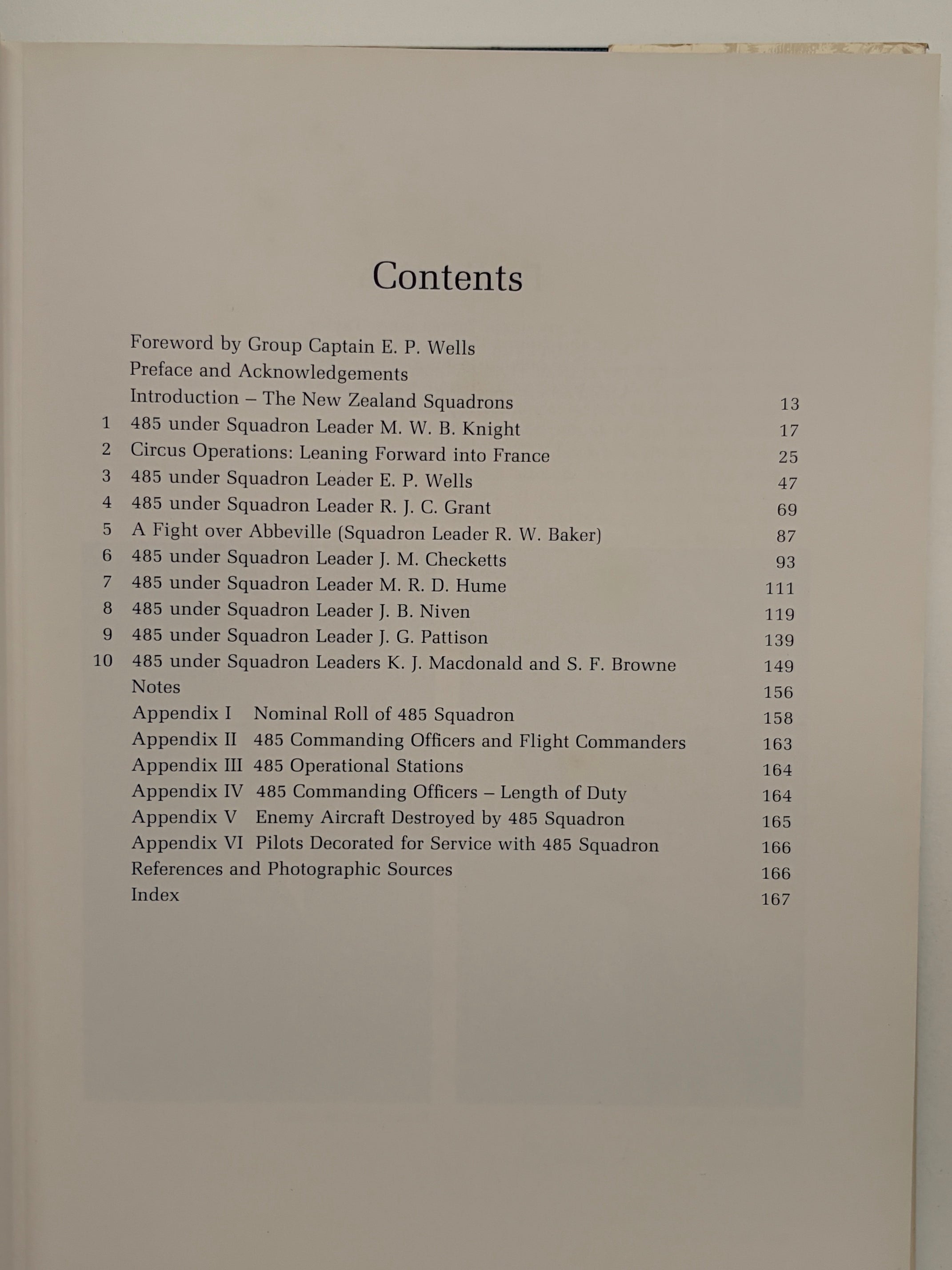 Contents

Foreword by Group Captain E. P. Wells
Preface and Acknowledgements
Introduction – The New Zealand Squadrons 13
1 485 under Squadron Leader M. W. B. Knight 17
2 Circus Operations: Leaning Forward into France 25
3 485 under Squadron Leader E. P. Wells 47
4 485 under Squadron Leader R. J. C. Grant 69
5 A Fight over Abbeville (Squadron Leader R. W. Baker) 87
6 485 under Squadron Leader J. M. Checketts 93
7 485 under Squadron Leader M. R. D. Hume 111
8 485 under Squadron Leader J. B. Niven 119
9 485 under Squadron Leader J. G. Pattison 139
10 485 under Squadron Leaders K. J. Macdonald and S. F. Browne 149
Notes 156
Appendix I Nominal Roll of 485 Squadron 158
Appendix II 485 Commanding Officers and Flight Commanders 163
Appendix III 485 Operational Stations 164
Appendix IV 485 Commanding Officers – Length of Duty 164
Appendix V Enemy Aircraft Destroyed by 485 Squadron 165
Appendix VI Pilots Decorated for Service with 485 Squadron 166
References and Photographic Sources 166
Index 167